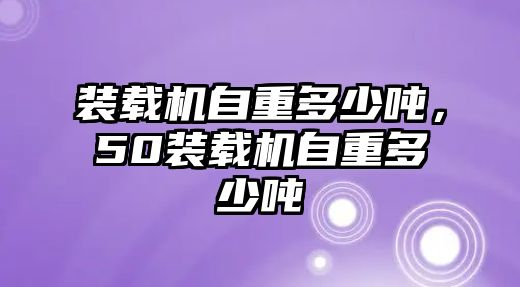 装载机自重多少吨，50装载机自重多少吨